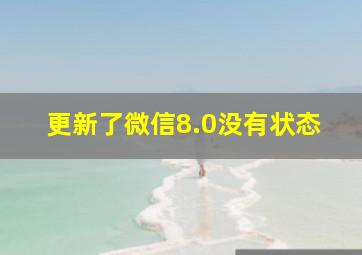 更新了微信8.0没有状态